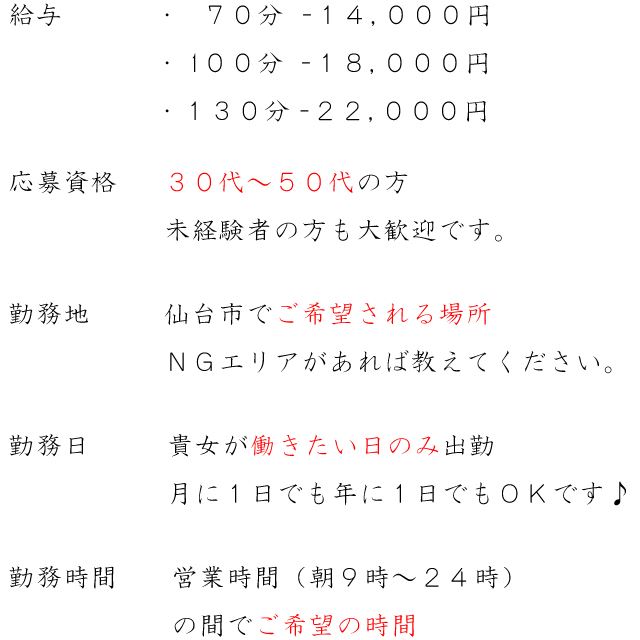 給与　・　７０分 -１４，０００円
・１００分 -１８，０００円
・１３０分-２２，０００円

応募資格　３０代～５０代の方
未経験者の方も大歓迎です。

勤務地　仙台市でご希望される場所
ＮＧエリアがあれば教えてください。

勤務日　貴女が働きたい日のみ出勤
月に１日でも年に１日でもＯＫです♪

勤務時間　営業時間（朝９時～２４時）
の間でご希望の時間